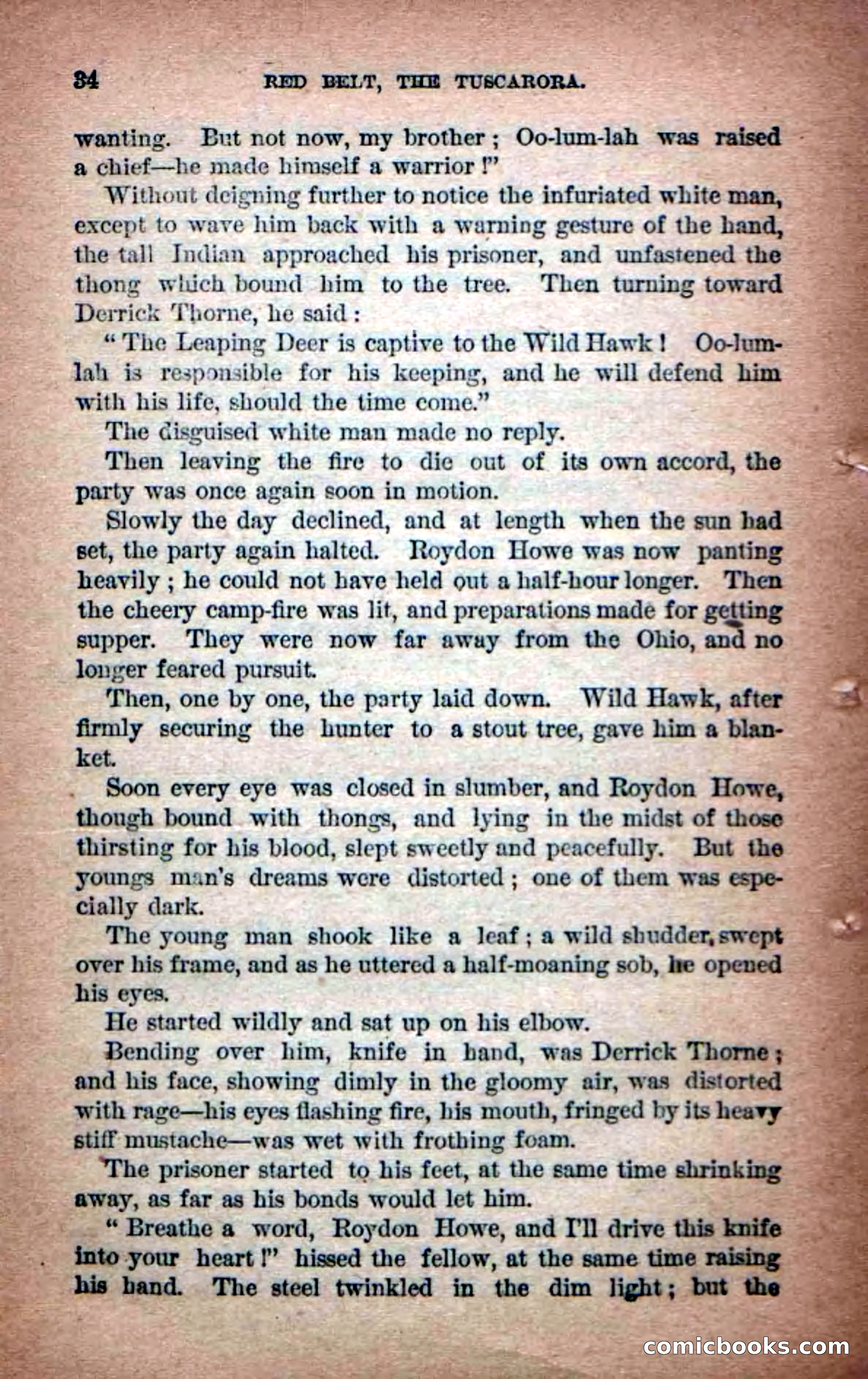 34 RED BELT, THE TUSCARORA.

wanting. But not now, my brother; Oo-lum-lah was raised a chief—he made himself a warrior!"

Without deigning further to notice the infuriated white man, except to wave him back with a warning gesture of the hand, the tall Indian approached his prisoner, and unfastened the thong which bound him to the tree. Then turning toward Derrick Thorne, he said:

"The Leaping Deer is captive to the Wild Hawk! Oo-lum-lah is responsible for his keeping, and he will defend him with his life, should the time come."

The disguised white man made no reply.

Then leaving the fire to die out of its own accord, the party was once again soon in motion.

Slowly the day declined, and at length when the sun had set, the party again halted. Roydon Howe was now panting heavily; he could not have held out a half-hour longer. Then the cheery camp-fire was lit, and preparations made for getting supper. They were now far away from the Ohio, and no longer feared pursuit.

Then, one by one, the party laid down. Wild Hawk, after firmly securing the hunter to a stout tree, gave him a blanket.

Soon every eye was closed in slumber, and Roydon Howe, though bound with thongs, and lying in the midst of those thirsting for his blood, slept sweetly and peacefully. But the youngs man's dreams were distorted; one of them was especially dark.

The young man shook like a leaf; a wild shudder, swept over his frame, and as he uttered a half-moaning sob, he opened his eyes.

He started wildly and sat up on his elbow.

Bending over him, knife in hand, was Derrick Thorne; and his face, showing dimly in the gloomy air, was distorted with rage—his eyes flashing fire, his mouth, fringed by its heavy stiff mustache—was wet with frothing foam.

The prisoner started to his feet, at the same time shrinking away, as far as his bonds would let him.

"Breathe a word, Roydon Howe, and I'll drive this knife into your heart!" hissed the fellow, at the same time raising his hand. The steel twinkled in the dim light; but the

comicbooks.com